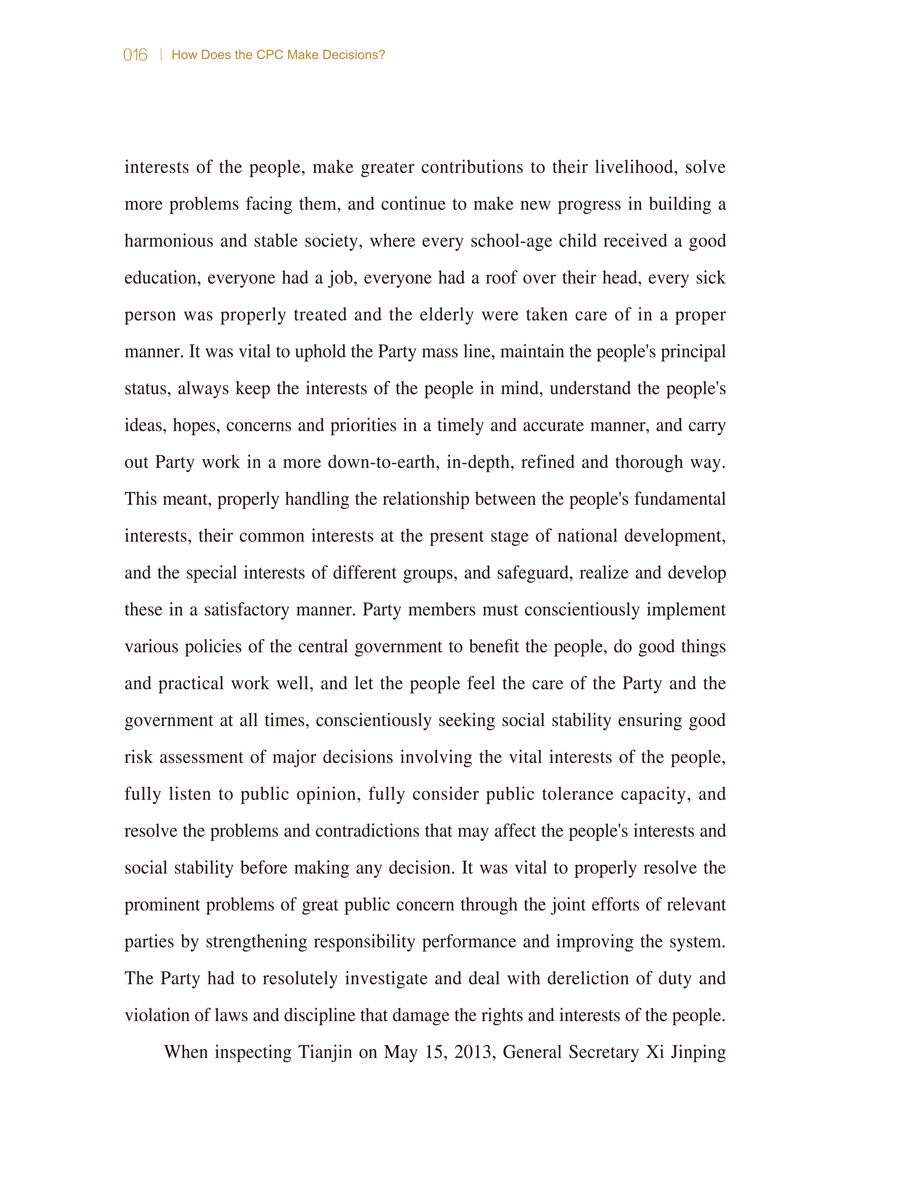 016 | How Does the CPC Make Decisions?

interests of the people, make greater contributions to their livelihood, solve more problems facing them, and continue to make new progress in building a harmonious and stable society, where every school-age child received a good education, everyone had a job, everyone had a roof over their head, every sick person was properly treated and the elderly were taken care of in a proper manner. It was vital to uphold the Party mass line, maintain the people's principal status, always keep the interests of the people in mind, understand the people's ideas, hopes, concerns and priorities in a timely and accurate manner, and carry out Party work in a more down-to-earth, in-depth, refined and thorough way. This meant, properly handling the relationship between the people's fundamental interests, their common interests at the present stage of national development, and the special interests of different groups, and safeguard, realize and develop these in a satisfactory manner. Party members must conscientiously implement various policies of the central government to benefit the people, do good things and practical work well, and let the people feel the care of the Party and the government at all times, conscientiously seeking social stability ensuring good risk assessment of major decisions involving the vital interests of the people, fully listen to public opinion, fully consider public tolerance capacity, and resolve the problems and contradictions that may affect the people's interests and social stability before making any decision. It was vital to properly resolve the prominent problems of great public concern through the joint efforts of relevant parties by strengthening responsibility performance and improving the system. The Party had to resolutely investigate and deal with dereliction of duty and violation of laws and discipline that damage the rights and interests of the people.

When inspecting Tianjin on May 15, 2013, General Secretary Xi Jinping